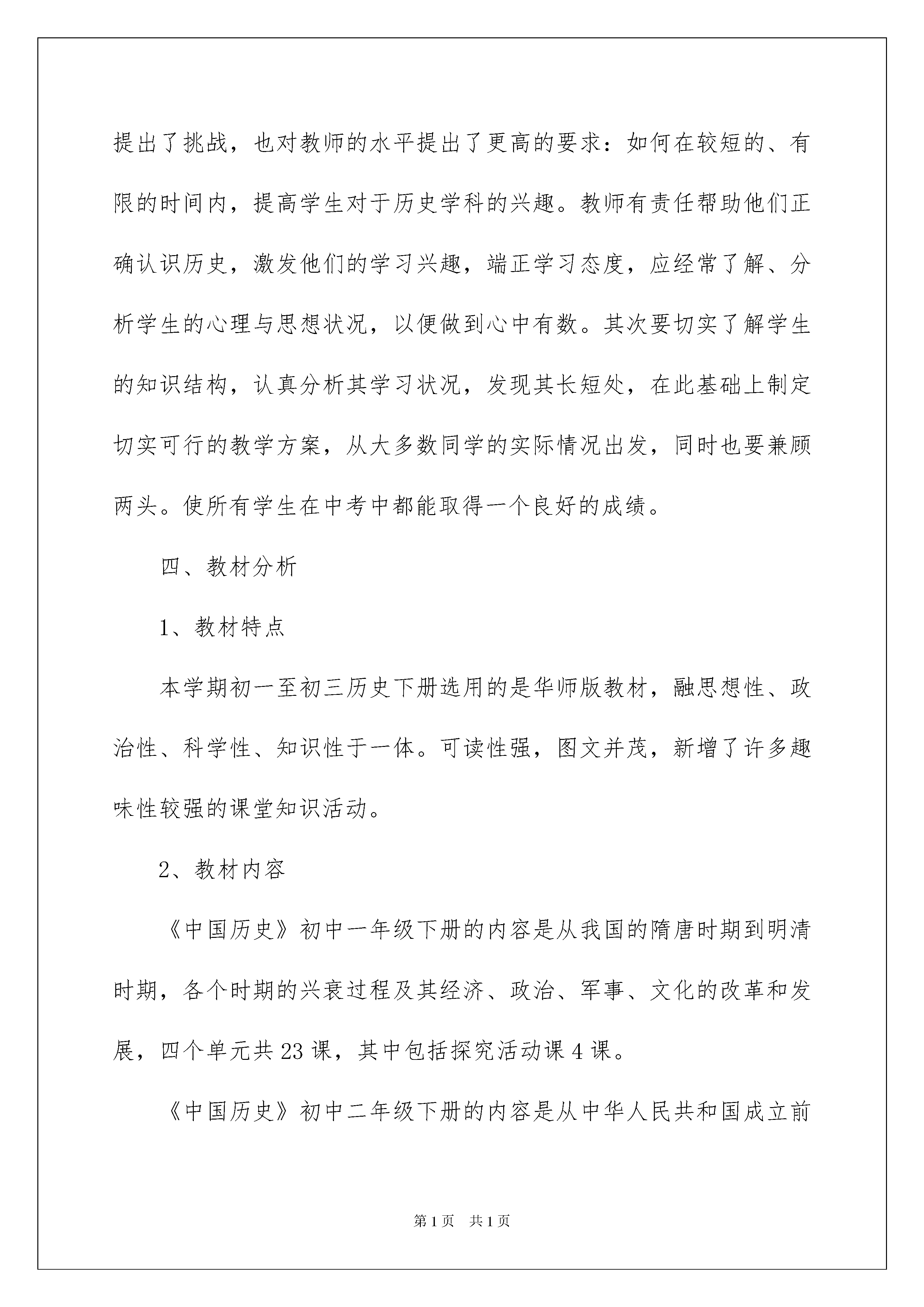 提出了挑战，也对教师的水平提出了更高的要求：如何在较短的、有限的时间内，提高学生对于历史学科的兴趣。教师有责任帮助他们正确认识历史，激发他们的学习兴趣，端正学习态度，应经常了解、分析学生的心理与思想状况，以便做到心中有数。其次要切实了解学生的知识结构，认真分析其学习状况，发现其长短处，在此基础上制定切实可行的教学方案，从大多数同学的实际情况出发，同时也要兼顾两头。使所有学生在中考中都能取得一个良好的成绩。

四、教材分析

1、教材特点

本学期初一至初三历史下册选用的是华师版教材，融思想性、政治性、科学性、知识性于一体。可读性强，图文并茂，新增了许多趣味性较强的课堂知识活动。

2、教材内容

《中国历史》初中一年级下册的内容是从我国的隋唐时期到明清时期，各个时期的兴衰过程及其经济、政治、军事、文化的改革和发展，四个单元共23课，其中包括探究活动课4课。

《中国历史》初中二年级下册的内容是从中华人民共和国成立前

第1页 共1页